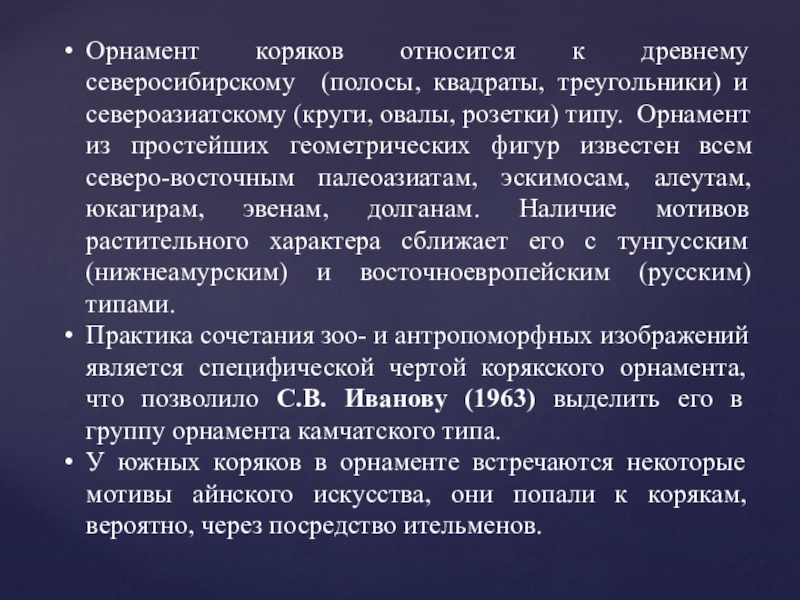 • Орнамент коряков относится к древнему северосибирскому (полосы, квадраты, треугольники) и североазиатскому (круги, овалы, розетки) типу. Орнамент из простейших геометрических фигур известен всем северо-восточным палеоазиатам, эскимосам, алеутам, юкагирам, эвенам, долганам. Наличие мотивов растительного характера сближает его с тунгусским (нижнеамурским) и восточноевропейским (русским) типами.

• Практика сочетания зоо- и антропоморфных изображений является специфической чертой корякского орнамента, что позволило С.В. Иванову (1963) выделить его в группу орнамента камчатского типа.

• У южных коряков в орнаменте встречаются некоторые мотивы айнского искусства, они попали к корякам, вероятно, через посредство ительменов.